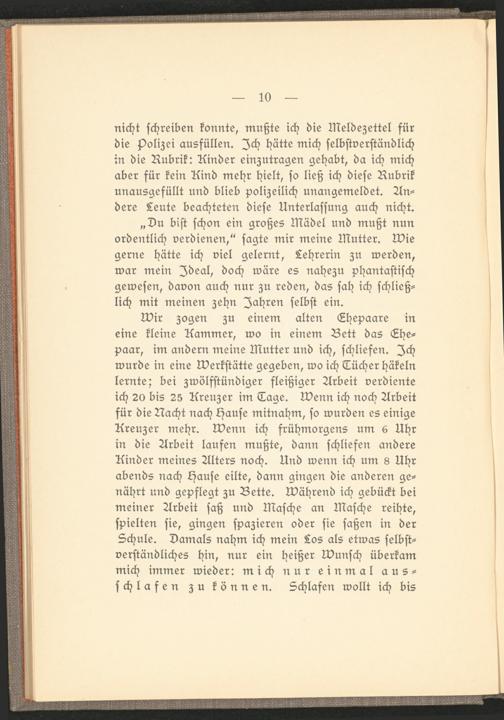 — 10 —

nicht schreiben konnte, mußte ich die Meldezettel für die Polizei ausfüllen. Ich hätte mich selbstverständlich in die Rubrik: Kinder einzutragen gehabt, da ich mich aber für kein Kind mehr hielt, so ließ ich diese Rubrik unausgefüllt und blieb polizeilich unangemeldet. Andere Leute beachteten diese Unterlassung auch nicht.

„Du bist schon ein großes Mädel und mußt nun ordentlich verdienen," sagte mir meine Mutter. Wie gerne hätte ich viel gelernt, Lehrerin zu werden, war mein Ideal, doch wäre es nahezu phantastisch gewesen, davon auch nur zu reden, das sah ich schließlich mit meinen zehn Jahren selbst ein.

Wir zogen zu einem alten Ehepaare in eine kleine Kammer, wo in einem Bett das Ehepaar, im andern meine Mutter und ich, schliefen. Ich wurde in eine Werkstätte gegeben, wo ich Tücher häkeln lernte; bei zwölfstündiger fleißiger Arbeit verdiente ich 20 bis 25 Kreuzer im Tage. Wenn ich noch Arbeit für die Nacht nach Hause mitnahm, so wurden es einige Kreuzer mehr. Wenn ich frühmorgens um 6 Uhr in die Arbeit laufen mußte, dann schliefen andere Kinder meines Alters noch. Und wenn ich um 8 Uhr abends nach Hause eilte, dann gingen die anderen genährt und gepflegt zu Bette. Während ich gebückt bei meiner Arbeit saß und Masche an Masche reihte, spielten sie, gingen spazieren oder sie saßen in der Schule. Damals nahm ich mein Los als etwas selbstverständliches hin, nur ein heißer Wunsch überkam mich immer wieder: mich nur einmal ausschlafen zu können. Schlafen wollt ich bis